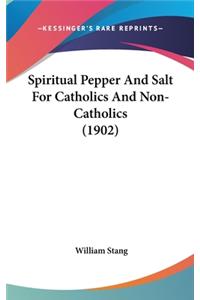 —KESSINGER'S RARE REPRINTS—

Spiritual Pepper And Salt For Catholics And Non-Catholics (1902)

William Stang